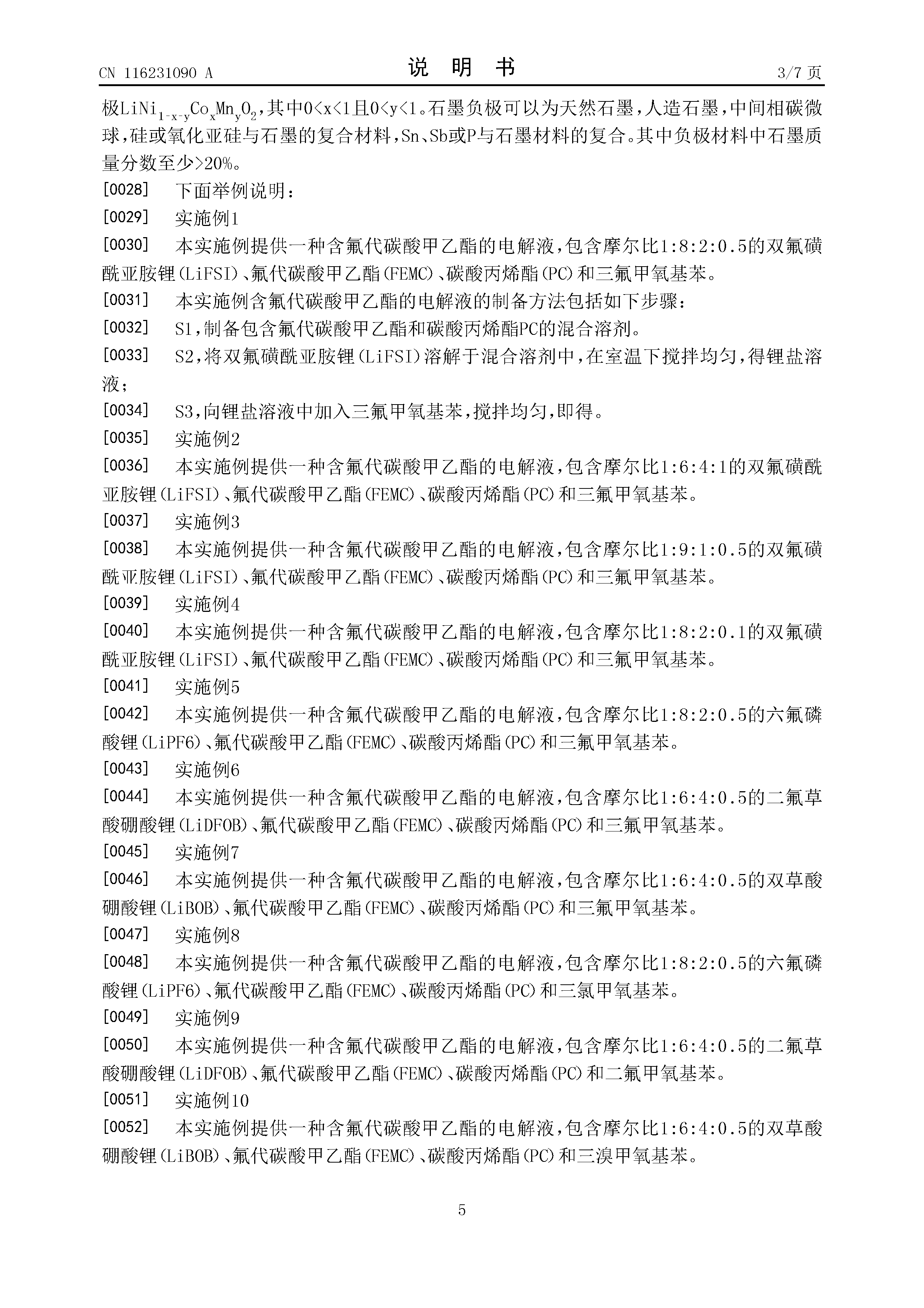 CN 116231090 A

说 明 书

3/7 页

极$LiNi_{1-x-y}Co_xMn_yO_2$,其中0<x<1且0<y<1。石墨负极可以为天然石墨,人造石墨,中间相碳微球,硅或氧化亚硅与石墨的复合材料,Sn、Sb或P与石墨材料的复合。其中负极材料中石墨质量分数至少>20%。

[0028] 下面举例说明:

[0029] 实施例1

[0030] 本实施例提供一种含氟代碳酸甲乙酯的电解液,包含摩尔比1:8:2:0.5的双氟磺酰亚胺锂(LiFSI)、氟代碳酸甲乙酯(FEMC)、碳酸丙烯酯(PC)和三氟甲氧基苯。

[0031] 本实施例含氟代碳酸甲乙酯的电解液的制备方法包括如下步骤:

[0032] S1,制备包含氟代碳酸甲乙酯和碳酸丙烯酯PC的混合溶剂。

[0033] S2,将双氟磺酰亚胺锂(LiFSI)溶解于混合溶剂中,在室温下搅拌均匀,得锂盐溶液;

[0034] S3,向锂盐溶液中加入三氟甲氧基苯,搅拌均匀,即得。

[0035] 实施例2

[0036] 本实施例提供一种含氟代碳酸甲乙酯的电解液,包含摩尔比1:6:4:1的双氟磺酰亚胺锂(LiFSI)、氟代碳酸甲乙酯(FEMC)、碳酸丙烯酯(PC)和三氟甲氧基苯。

[0037] 实施例3

[0038] 本实施例提供一种含氟代碳酸甲乙酯的电解液,包含摩尔比1:9:1:0.5的双氟磺酰亚胺锂(LiFSI)、氟代碳酸甲乙酯(FEMC)、碳酸丙烯酯(PC)和三氟甲氧基苯。

[0039] 实施例4

[0040] 本实施例提供一种含氟代碳酸甲乙酯的电解液,包含摩尔比1:8:2:0.1的双氟磺酰亚胺锂(LiFSI)、氟代碳酸甲乙酯(FEMC)、碳酸丙烯酯(PC)和三氟甲氧基苯。

[0041] 实施例5

[0042] 本实施例提供一种含氟代碳酸甲乙酯的电解液,包含摩尔比1:8:2:0.5的六氟磷酸锂(LiPF6)、氟代碳酸甲乙酯(FEMC)、碳酸丙烯酯(PC)和三氟甲氧基苯。

[0043] 实施例6

[0044] 本实施例提供一种含氟代碳酸甲乙酯的电解液,包含摩尔比1:6:4:0.5的二氟草酸硼酸锂(LiDFOB)、氟代碳酸甲乙酯(FEMC)、碳酸丙烯酯(PC)和三氟甲氧基苯。

[0045] 实施例7

[0046] 本实施例提供一种含氟代碳酸甲乙酯的电解液,包含摩尔比1:6:4:0.5的双草酸硼酸锂(LiBOB)、氟代碳酸甲乙酯(FEMC)、碳酸丙烯酯(PC)和三氟甲氧基苯。

[0047] 实施例8

[0048] 本实施例提供一种含氟代碳酸甲乙酯的电解液,包含摩尔比1:8:2:0.5的六氟磷酸锂(LiPF6)、氟代碳酸甲乙酯(FEMC)、碳酸丙烯酯(PC)和三氯甲氧基苯。

[0049] 实施例9

[0050] 本实施例提供一种含氟代碳酸甲乙酯的电解液,包含摩尔比1:6:4:0.5的二氟草酸硼酸锂(LiDFOB)、氟代碳酸甲乙酯(FEMC)、碳酸丙烯酯(PC)和二氟甲氧基苯。

[0051] 实施例10

[0052] 本实施例提供一种含氟代碳酸甲乙酯的电解液,包含摩尔比1:6:4:0.5的双草酸硼酸锂(LiBOB)、氟代碳酸甲乙酯(FEMC)、碳酸丙烯酯(PC)和三溴甲氧基苯。

5